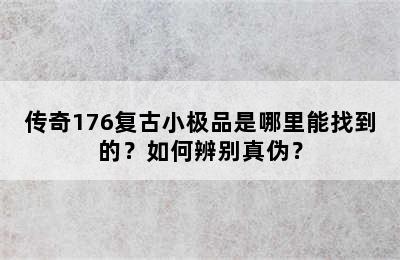 传奇176复古小极品是哪里能找到的？如何辨别真伪？